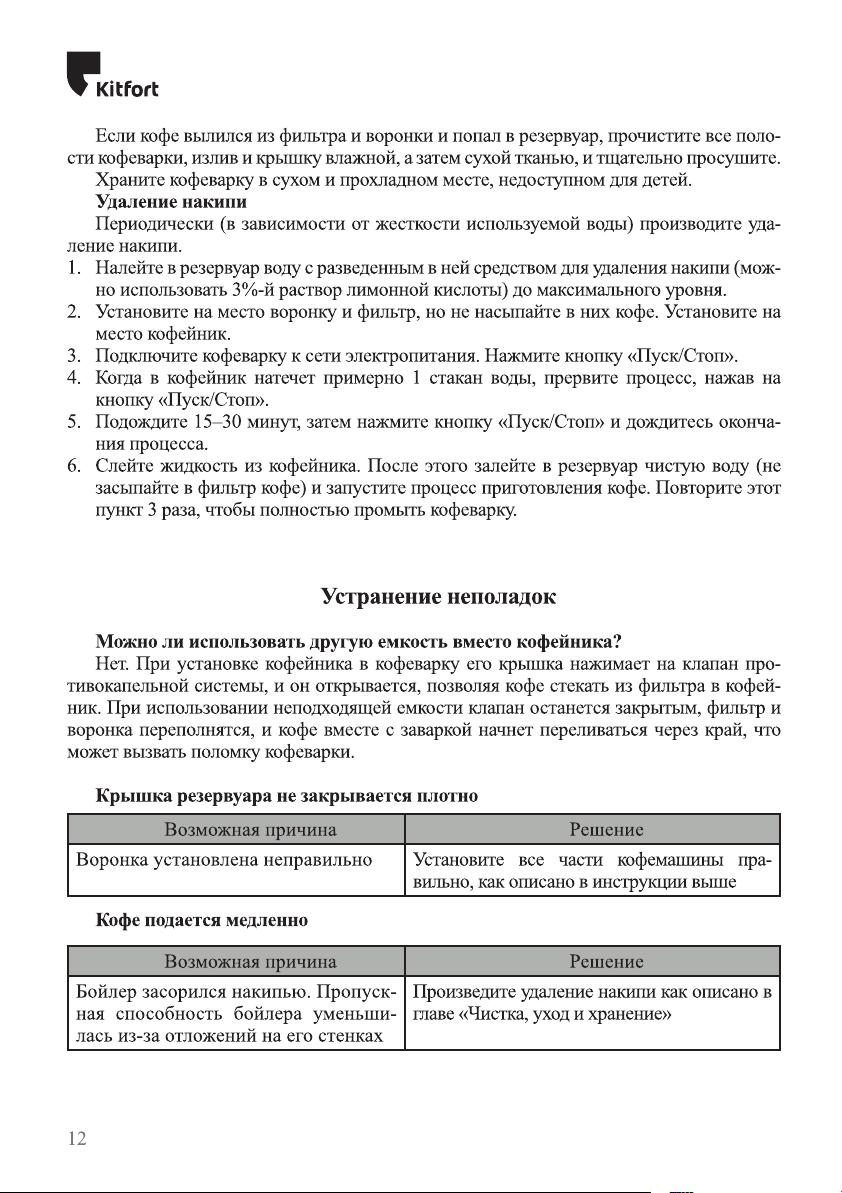 Kitfort

Если кофе вылился из фильтра и воронки и попал в резервуар, прочистите все полости кофеварки, излив и крышку влажной, а затем сухой тканью, и тщательно просушите.

Храните кофеварку в сухом и прохладном месте, недоступном для детей.

Удаление накипи

Периодически (в зависимости от жесткости используемой воды) производите удаление накипи.

1. Налейте в резервуар воду с разведенным в ней средством для удаления накипи (можно использовать 3%-й раствор лимонной кислоты) до максимального уровня.
2. Установите на место воронку и фильтр, но не насыпайте в них кофе. Установите на место кофейник.
3. Подключите кофеварку к сети электропитания. Нажмите кнопку «Пуск/Стоп».
4. Когда в кофейник натечет примерно 1 стакан воды, прервите процесс, нажав на кнопку «Пуск/Стоп».
5. Подождите 15–30 минут, затем нажмите кнопку «Пуск/Стоп» и дождитесь окончания процесса.
6. Слейте жидкость из кофейника. После этого залейте в резервуар чистую воду (не засыпайте в фильтр кофе) и запустите процесс приготовления кофе. Повторите этот пункт 3 раза, чтобы полностью промыть кофеварку.

Устранение неполадок

Можно ли использовать другую емкость вместо кофейника?

Нет. При установке кофейника в кофеварку его крышка нажимает на клапан противокапельной системы, и он открывается, позволяя кофе стекать из фильтра в кофейник. При использовании неподходящей емкости клапан останется закрытым, фильтр и воронка переполнятся, и кофе вместе с заваркой начнет переливаться через край, что может вызвать поломку кофеварки.

Крышка резервуара не закрывается плотно

| Возможная причина | Решение |
|---|---|
| Воронка установлена неправильно | Установите все части кофемашины правильно, как описано в инструкции выше |

Кофе подается медленно

| Возможная причина | Решение |
|---|---|
| Бойлер засорился накипью. Пропускная способность бойлера уменьшилась из-за отложений на его стенках | Произведите удаление накипи как описано в главе «Чистка, уход и хранение» |

12